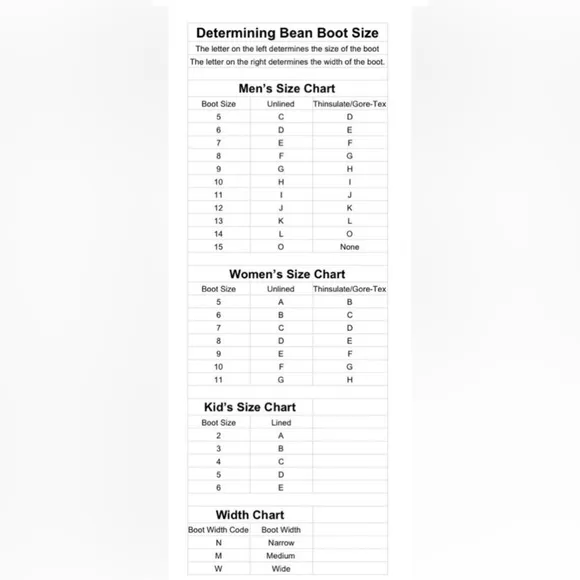 Determining Bean Boot Size

The letter on the left determines the size of the boot

The letter on the right determines the width of the boot.

Men's Size Chart

| Boot Size | Unlined | Thinsulate/Gore-Tex |
|---|---|---|
| 5 | C | D |
| 6 | D | E |
| 7 | E | F |
| 8 | F | G |
| 9 | G | H |
| 10 | H | I |
| 11 | I | J |
| 12 | J | K |
| 13 | K | L |
| 14 | L | O |
| 15 | O | None |

Women's Size Chart

| Boot Size | Unlined | Thinsulate/Gore-Tex |
|---|---|---|
| 5 | A | B |
| 6 | B | C |
| 7 | C | D |
| 8 | D | E |
| 9 | E | F |
| 10 | F | G |
| 11 | G | H |

Kid's Size Chart

| Boot Size | Lined |
|---|---|
| 2 | A |
| 3 | B |
| 4 | C |
| 5 | D |
| 6 | E |

Width Chart

| Boot Width Code | Boot Width |
|---|---|
| N | Narrow |
| M | Medium |
| W | Wide |